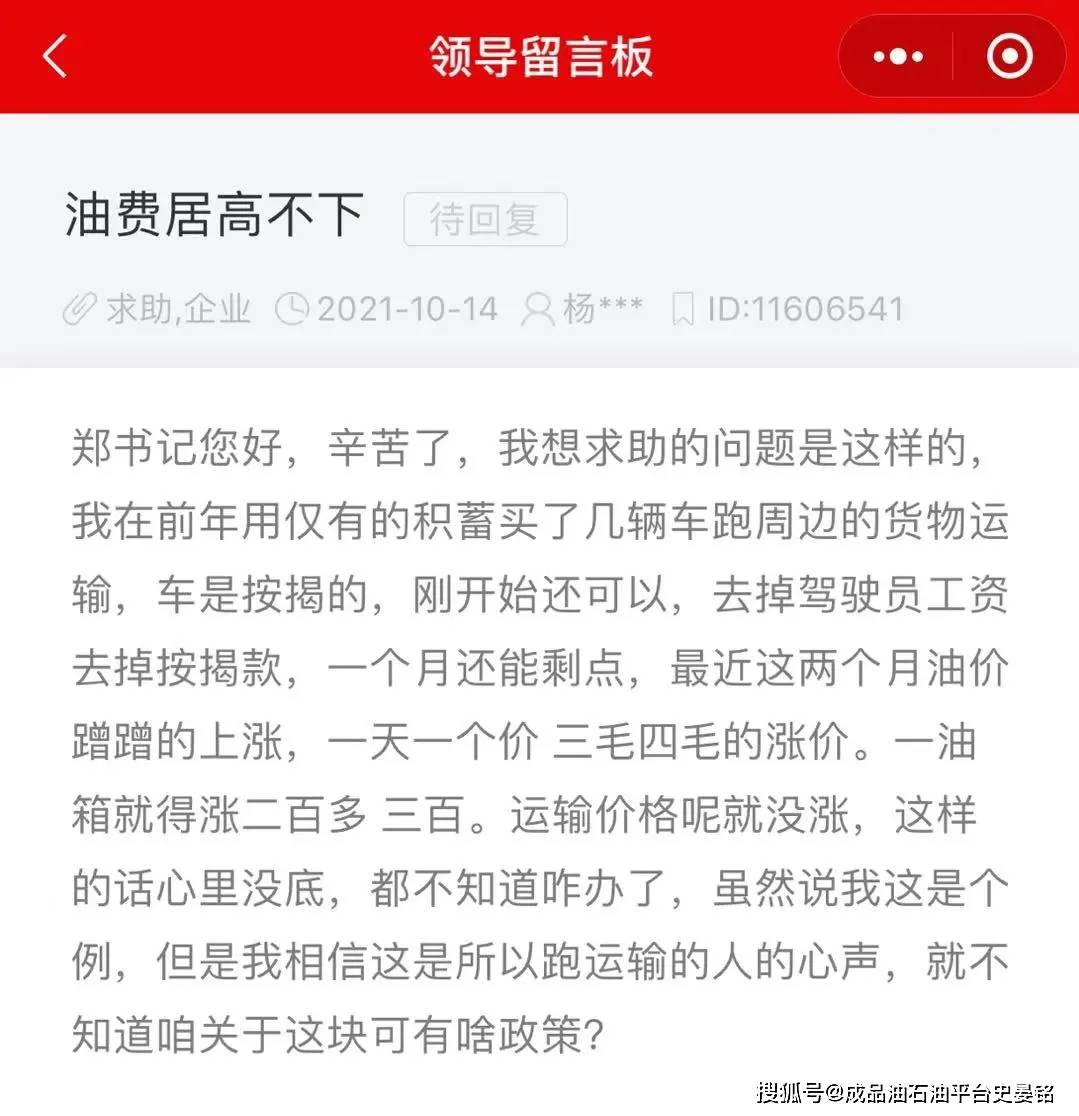 领导留言板

油费居高不下 待回复

求助,企业 2021-10-14 杨*** ID:11606541

郑书记您好，辛苦了，我想求助的问题是这样的，我在前年用仅有的积蓄买了几辆车跑周边的货物运输，车是按揭的，刚开始还可以，去掉驾驶员工资去掉按揭款，一个月还能剩点，最近这两个月油价蹭蹭的上涨，一天一个价 三毛四毛的涨价。一油箱就得涨二百多 三百。运输价格呢就没涨，这样的话心里没底，都不知道咋办了，虽然说我这是个例，但是我相信这是所以跑运输的人的心声，就不知道咱关于这块可有啥政策?

搜狐号@成品油石油平台史晏铭